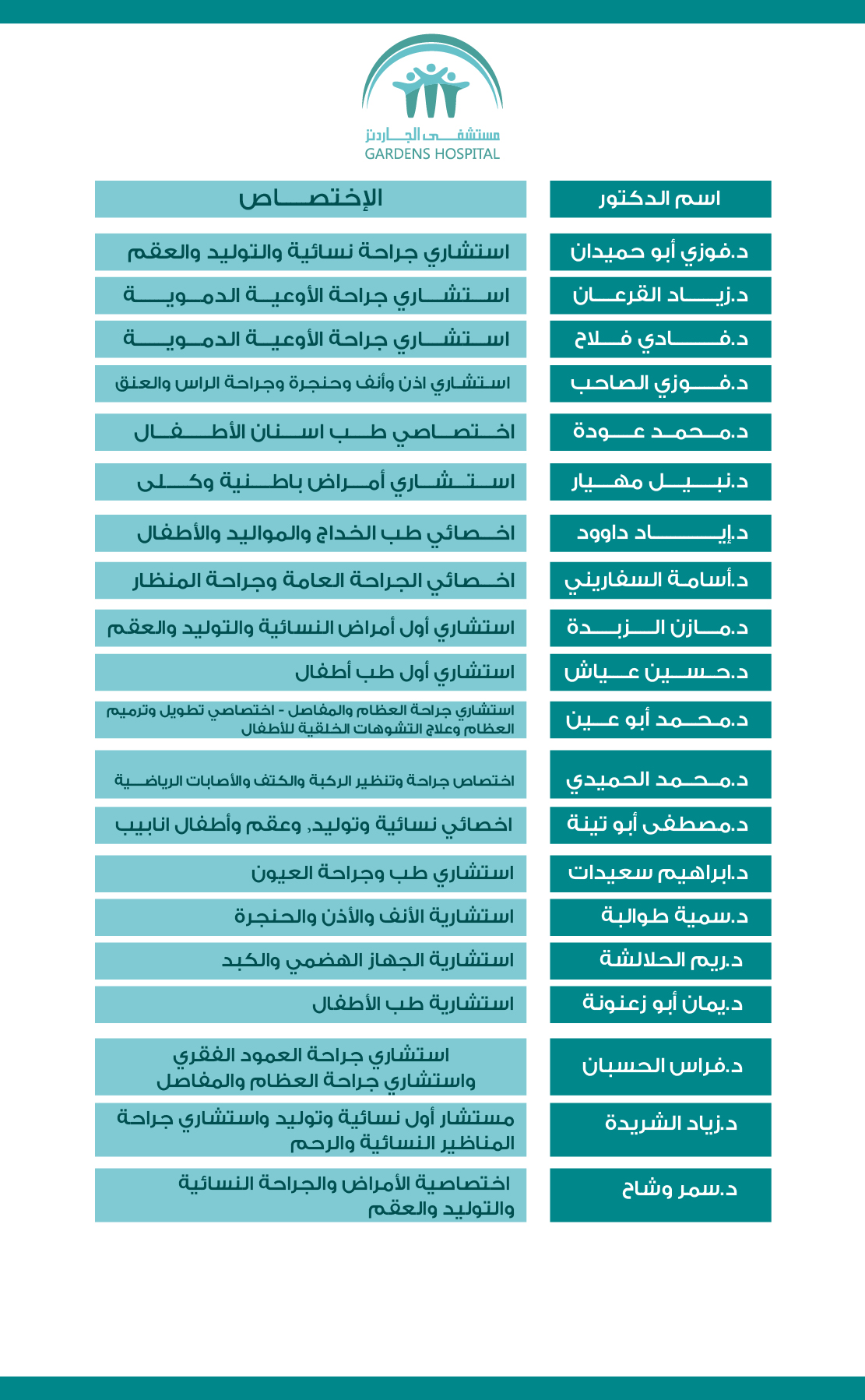 مستشفى الجاردنز
GARDENS HOSPITAL

| اسم الدكتور | الإختصاص |
|---|---|
| د.فوزي أبو حميدان | استشاري جراحة نسائية والتوليد والعقم |
| د.زياد القرعان | استشاري جراحة الأوعية الدموية |
| د.فادي فلاح | استشاري جراحة الأوعية الدموية |
| د.فوزي الصاحب | استشاري اذن وأنف وحنجرة وجراحة الراس والعنق |
| د.محمد عودة | اختصاصي طب اسنان الأطفال |
| د.نبيل مهيار | استشاري أمراض باطنية وكلى |
| د.إياد داوود | اخصائي طب الخداج والمواليد والأطفال |
| د.أسامة السفاريني | اخصائي الجراحة العامة وجراحة المنظار |
| د.مازن الزبدة | استشاري أول أمراض النسائية والتوليد والعقم |
| د.حسين عياش | استشاري أول طب أطفال |
| د.محمد أبو عين | استشاري جراحة العظام والمفاصل - اختصاصي تطويل وترميم العظام وعلاج التشوهات الخلقية للأطفال |
| د.محمد الحميدي | اختصاص جراحة وتنظير الركبة والكتف والأصابات الرياضية |
| د.مصطفى أبو تينة | اخصائي نسائية وتوليد, وعقم وأطفال انابيب |
| د.ابراهيم سعيدات | استشاري طب وجراحة العيون |
| د.سمية طوالبة | استشارية الأنف والأذن والحنجرة |
| د.ريم الحلالشة | استشارية الجهاز الهضمي والكبد |
| د.يمان أبو زعنونة | استشارية طب الأطفال |
| د.فراس الحسبان | استشاري جراحة العمود الفقري واستشاري جراحة العظام والمفاصل |
| د.زياد الشريدة | مستشار أول نسائية وتوليد واستشاري جراحة المناظير النسائية والرحم |
| د.سمر وشاح | اختصاصية الأمراض والجراحة النسائية والتوليد والعقم |